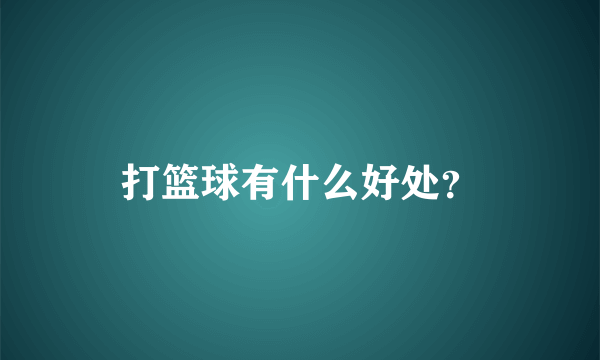 打篮球有什么好处?